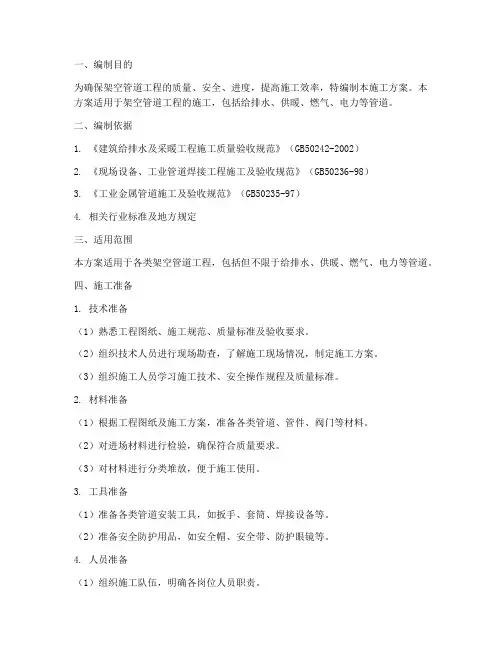 一、编制目的

为确保架空管道工程的质量、安全、进度，提高施工效率，特编制本施工方案。本方案适用于架空管道工程的施工，包括给排水、供暖、燃气、电力等管道。

二、编制依据

1. 《建筑给排水及采暖工程施工质量验收规范》（GB50242-2002）

2. 《现场设备、工业管道焊接工程施工及验收规范》（GB50236-98）

3. 《工业金属管道施工及验收规范》（GB50235-97）

4. 相关行业标准及地方规定

三、适用范围

本方案适用于各类架空管道工程，包括但不限于给排水、供暖、燃气、电力等管道。

四、施工准备

1. 技术准备

（1）熟悉工程图纸、施工规范、质量标准及验收要求。

（2）组织技术人员进行现场勘查，了解施工现场情况，制定施工方案。

（3）组织施工人员学习施工技术、安全操作规程及质量标准。

2. 材料准备

（1）根据工程图纸及施工方案，准备各类管道、管件、阀门等材料。

（2）对进场材料进行检验，确保符合质量要求。

（3）对材料进行分类堆放，便于施工使用。

3. 工具准备

（1）准备各类管道安装工具，如扳手、套筒、焊接设备等。

（2）准备安全防护用品，如安全帽、安全带、防护眼镜等。

4. 人员准备

（1）组织施工队伍，明确各岗位人员职责。